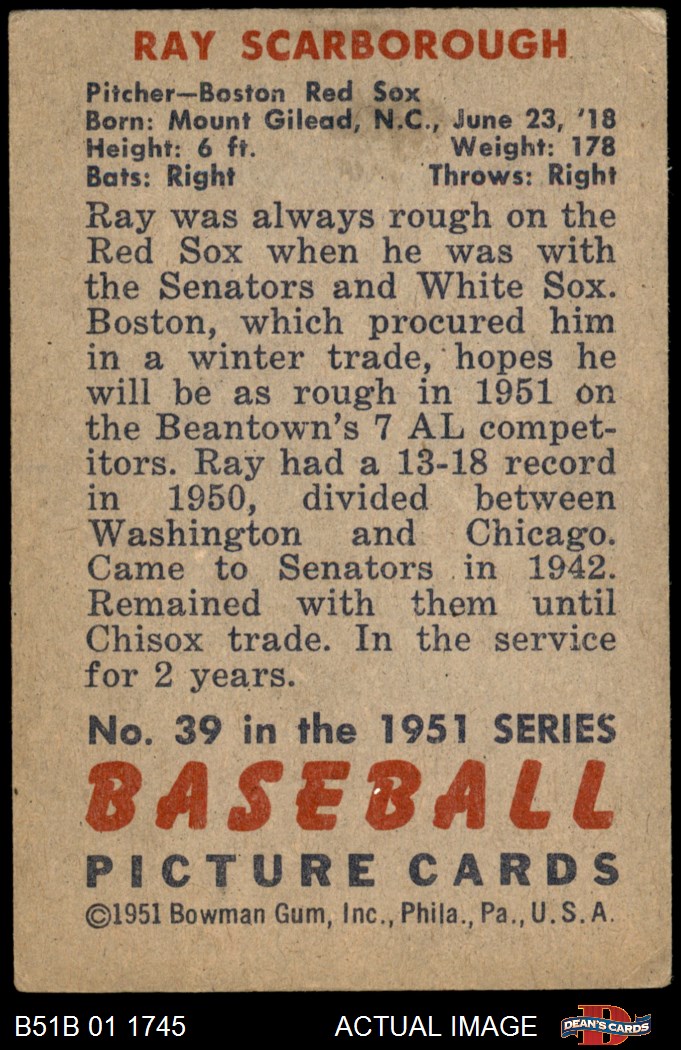 RAY SCARBOROUGH

Pitcher—Boston Red Sox
Born: Mount Gilead, N.C., June 23, '18
Height: 6 ft. Weight: 178
Bats: Right Throws: Right

Ray was always rough on the Red Sox when he was with the Senators and White Sox. Boston, which procured him in a winter trade, hopes he will be as rough in 1951 on the Beantown's 7 AL competitors. Ray had a 13-18 record in 1950, divided between Washington and Chicago. Came to Senators in 1942. Remained with them until Chisox trade. In the service for 2 years.

No. 39 in the 1951 SERIES
BASEBALL
PICTURE CARDS
©1951 Bowman Gum, Inc., Phila., Pa., U.S.A.

B51B 01 1745 ACTUAL IMAGE DEAN'S CARDS